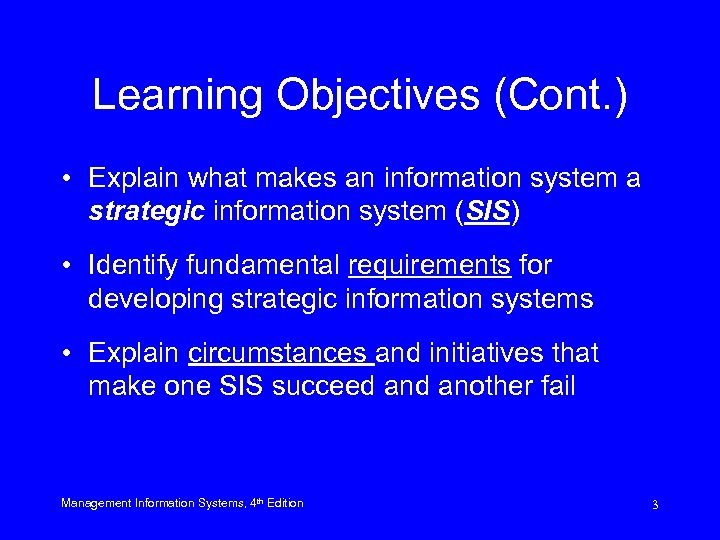 Learning Objectives (Cont.)

• Explain what makes an information system a strategic information system (SIS)

• Identify fundamental requirements for developing strategic information systems

• Explain circumstances and initiatives that make one SIS succeed and another fail

Management Information Systems, 4th Edition

3